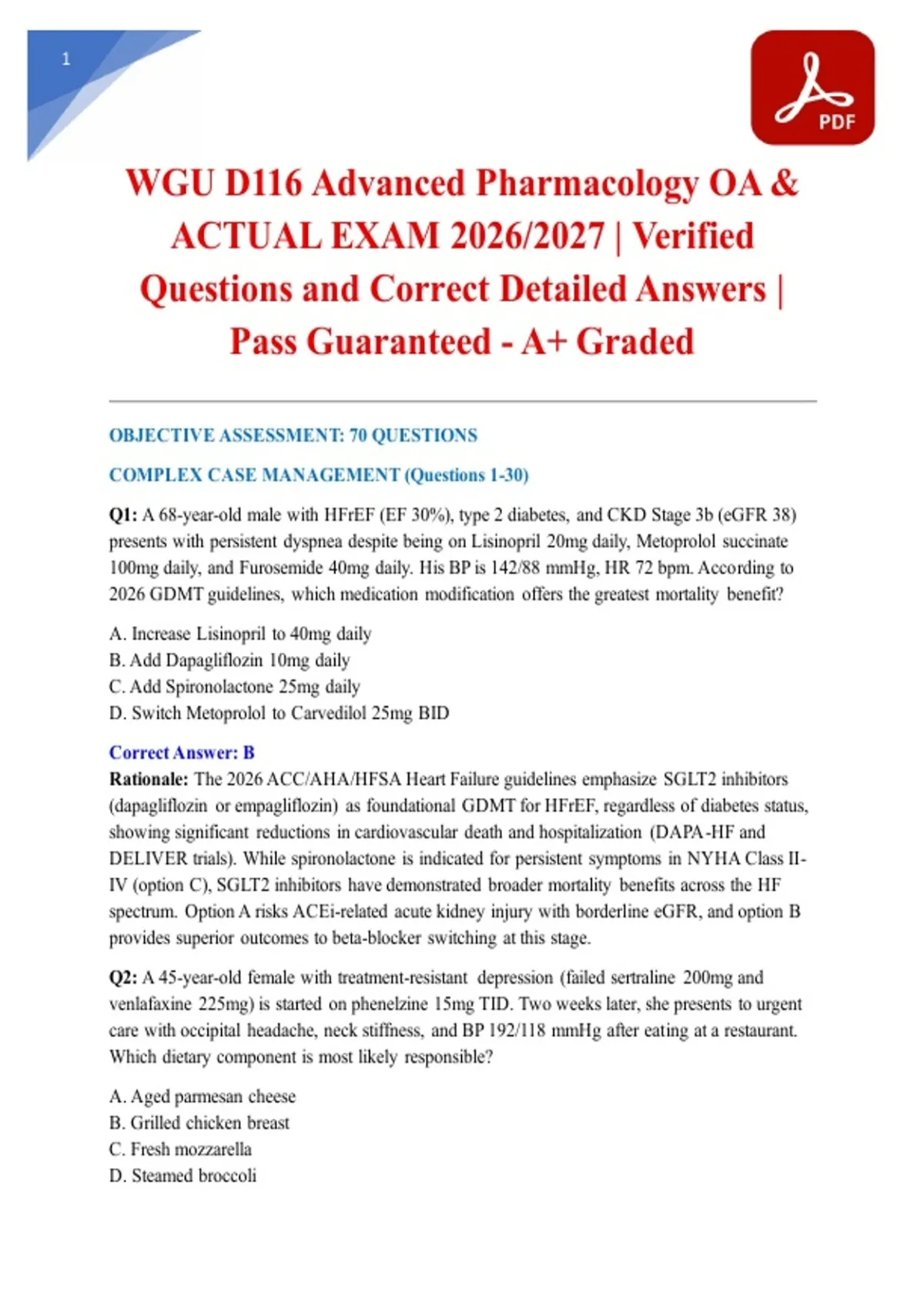 1

PDF

WGU D116 Advanced Pharmacology OA & ACTUAL EXAM 2026/2027 | Verified Questions and Correct Detailed Answers | Pass Guaranteed - A+ Graded

OBJECTIVE ASSESSMENT: 70 QUESTIONS

COMPLEX CASE MANAGEMENT (Questions 1-30)

Q1: A 68-year-old male with HFrEF (EF 30%), type 2 diabetes, and CKD Stage 3b (eGFR 38) presents with persistent dyspnea despite being on Lisinopril 20mg daily, Metoprolol succinate 100mg daily, and Furosemide 40mg daily. His BP is 142/88 mmHg, HR 72 bpm. According to 2026 GDMT guidelines, which medication modification offers the greatest mortality benefit?

A. Increase Lisinopril to 40mg daily
B. Add Dapagliflozin 10mg daily
C. Add Spironolactone 25mg daily
D. Switch Metoprolol to Carvedilol 25mg BID

Correct Answer: B
Rationale: The 2026 ACC/AHA/HFSA Heart Failure guidelines emphasize SGLT2 inhibitors (dapagliflozin or empagliflozin) as foundational GDMT for HFrEF, regardless of diabetes status, showing significant reductions in cardiovascular death and hospitalization (DAPA-HF and DELIVER trials). While spironolactone is indicated for persistent symptoms in NYHA Class II-IV (option C), SGLT2 inhibitors have demonstrated broader mortality benefits across the HF spectrum. Option A risks ACEi-related acute kidney injury with borderline eGFR, and option B provides superior outcomes to beta-blocker switching at this stage.

Q2: A 45-year-old female with treatment-resistant depression (failed sertraline 200mg and venlafaxine 225mg) is started on phenelzine 15mg TID. Two weeks later, she presents to urgent care with occipital headache, neck stiffness, and BP 192/118 mmHg after eating at a restaurant. Which dietary component is most likely responsible?

A. Aged parmesan cheese
B. Grilled chicken breast
C. Fresh mozzarella
D. Steamed broccoli